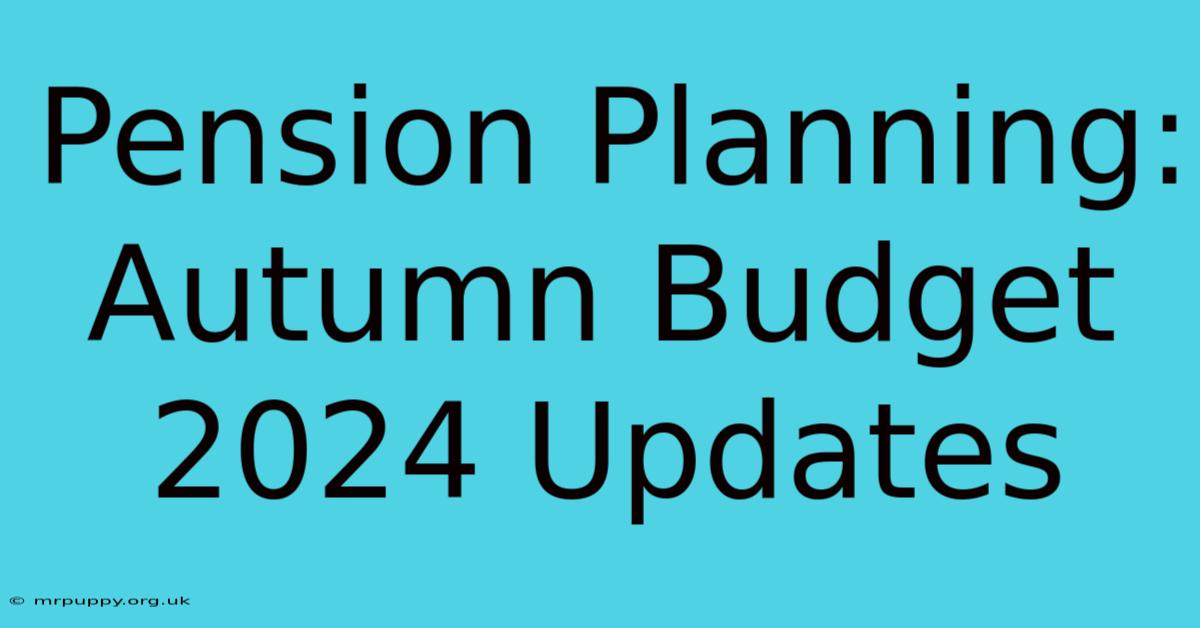 Pension Planning: Autumn Budget 2024 Updates

© mrpuppy.org.uk